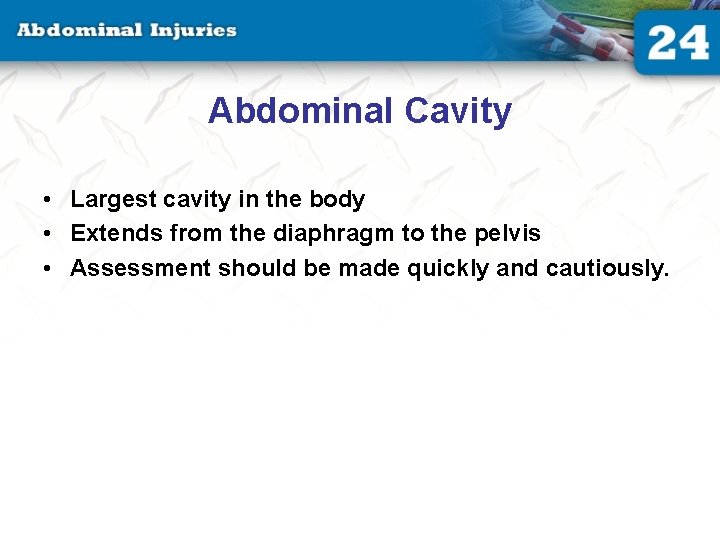 Abdominal Injuries

24

Abdominal Cavity

• Largest cavity in the body
• Extends from the diaphragm to the pelvis
• Assessment should be made quickly and cautiously.